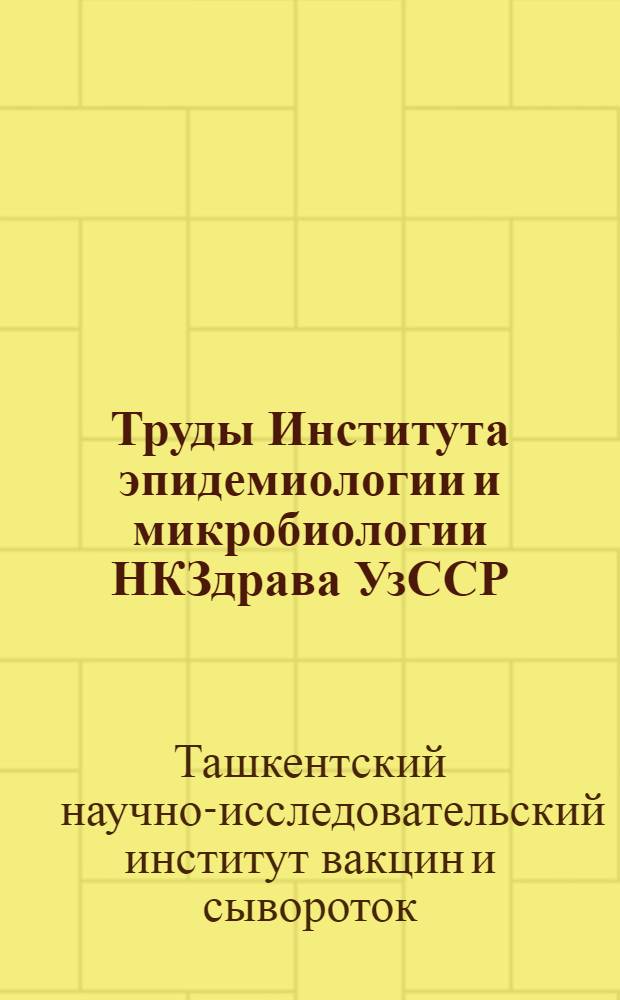 Труды Института эпидемиологии и микробиологии НКЗдрава УзССР

Ташкентский научно-исследовательский институт вакцин и сывороток